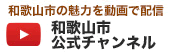 和歌山市の魅力を動画で配信

和歌山市
公式チャンネル